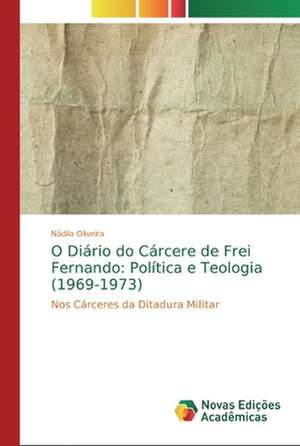 Nádia Oliveira

O Diário do Cárcere de Frei Fernando: Política e Teologia (1969-1973)

Nos Cárceres da Ditadura Militar

Novas Edições Acadêmicas